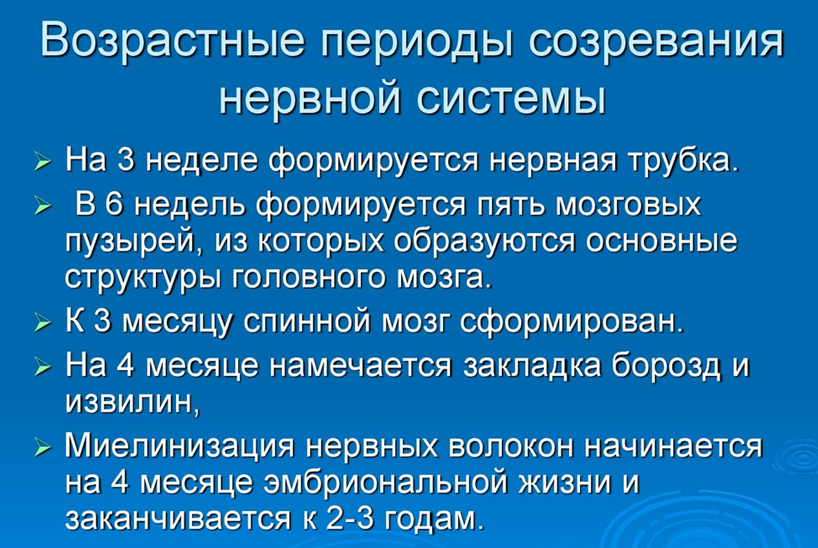 Возрастные периоды созревания нервной системы

➢ На 3 неделе формируется нервная трубка.

➢ В 6 недель формируется пять мозговых пузырей, из которых образуются основные структуры головного мозга.

➢ К 3 месяцу спинной мозг сформирован.

➢ На 4 месяце намечается закладка борозд и извилин,

➢ Миелинизация нервных волокон начинается на 4 месяце эмбриональной жизни и заканчивается к 2-3 годам.